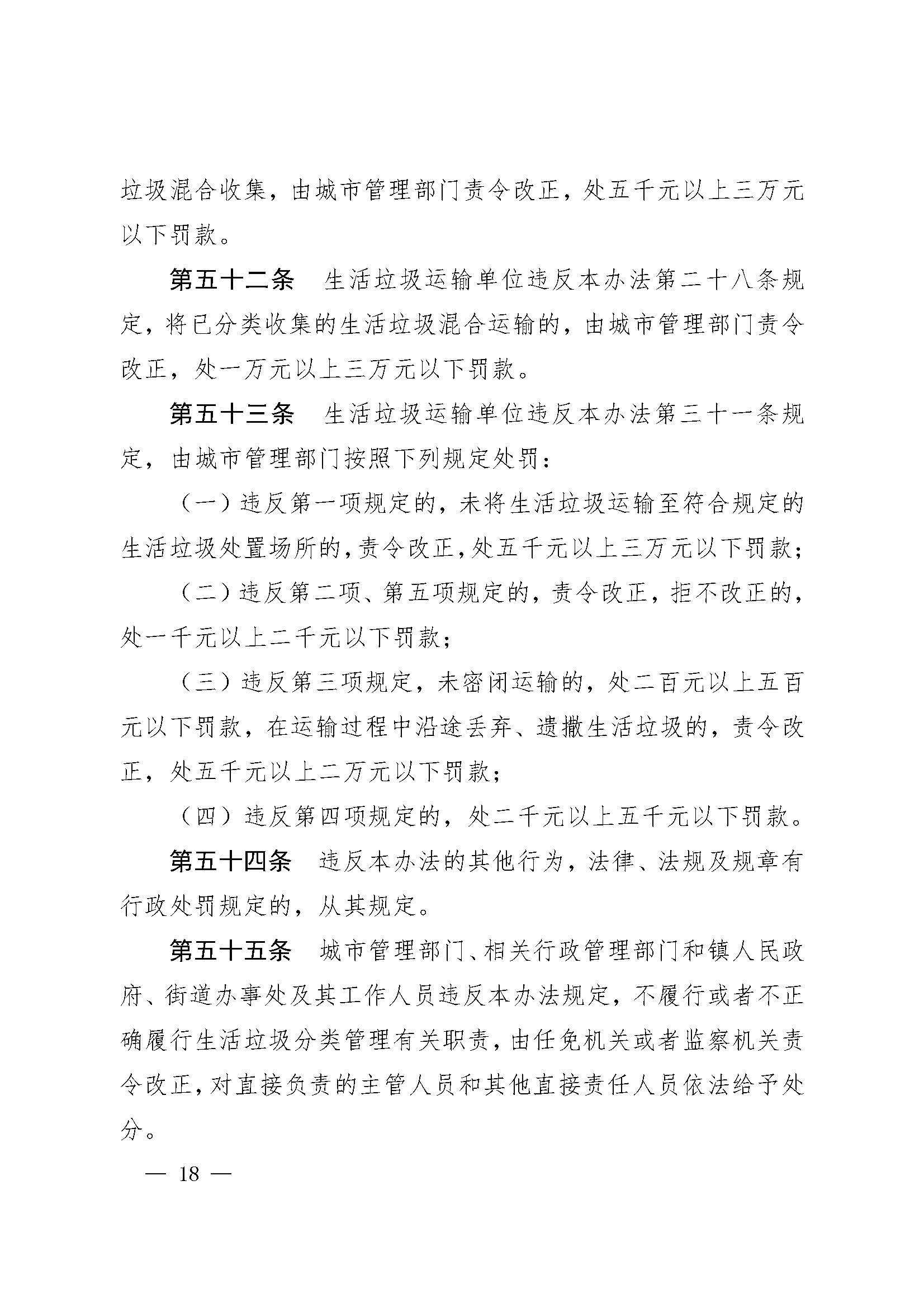 垃圾混合收集，由城市管理部门责令改正，处五千元以上三万元以下罚款。

第五十二条　生活垃圾运输单位违反本办法第二十八条规定，将已分类收集的生活垃圾混合运输的，由城市管理部门责令改正，处一万元以上三万元以下罚款。

第五十三条　生活垃圾运输单位违反本办法第三十一条规定，由城市管理部门按照下列规定处罚：

（一）违反第一项规定的，未将生活垃圾运输至符合规定的生活垃圾处置场所的，责令改正，处五千元以上三万元以下罚款；

（二）违反第二项、第五项规定的，责令改正，拒不改正的，处一千元以上二千元以下罚款；

（三）违反第三项规定，未密闭运输的，处二百元以上五百元以下罚款，在运输过程中沿途丢弃、遗撒生活垃圾的，责令改正，处五千元以上二万元以下罚款；

（四）违反第四项规定的，处二千元以上五千元以下罚款。

第五十四条　违反本办法的其他行为，法律、法规及规章有行政处罚规定的，从其规定。

第五十五条　城市管理部门、相关行政管理部门和镇人民政府、街道办事处及其工作人员违反本办法规定，不履行或者不正确履行生活垃圾分类管理有关职责，由任免机关或者监察机关责令改正，对直接负责的主管人员和其他直接责任人员依法给予处分。

— 18 —